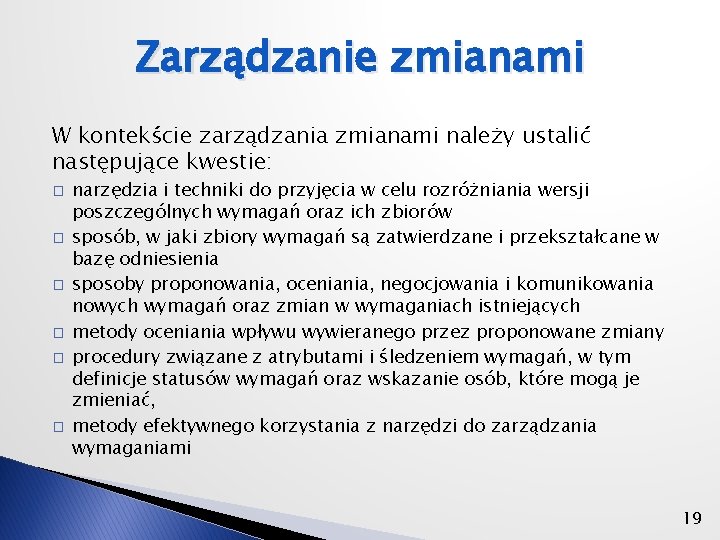 Zarządzanie zmianami

W kontekście zarządzania zmianami należy ustalić następujące kwestie:

□ narzędzia i techniki do przyjęcia w celu rozróżniania wersji poszczególnych wymagań oraz ich zbiorów
□ sposób, w jaki zbiory wymagań są zatwierdzane i przekształcane w bazę odniesienia
□ sposoby proponowania, oceniania, negocjowania i komunikowania nowych wymagań oraz zmian w wymaganiach istniejących
□ metody oceniania wpływu wywieranego przez proponowane zmiany
□ procedury związane z atrybutami i śledzeniem wymagań, w tym definicje statusów wymagań oraz wskazanie osób, które mogą je zmieniać,
□ metody efektywnego korzystania z narzędzi do zarządzania wymaganiami

19